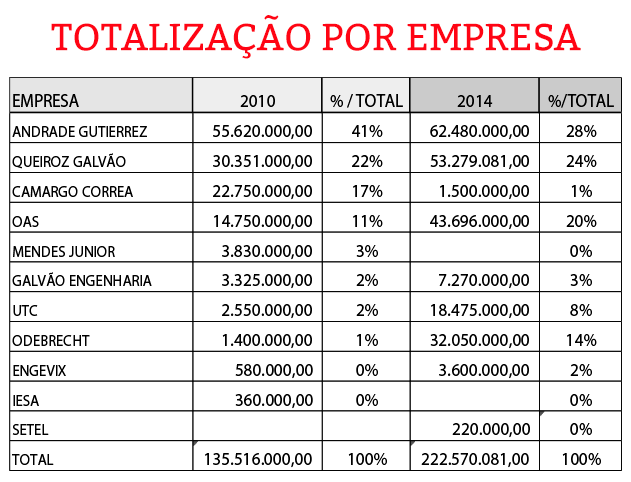 TOTALIZAÇÃO POR EMPRESA

| EMPRESA | 2010 | % / TOTAL | 2014 | %/TOTAL |
|---|---|---|---|---|
| ANDRADE GUTIERREZ | 55.620.000,00 | 41% | 62.480.000,00 | 28% |
| QUEIROZ GALVÃO | 30.351.000,00 | 22% | 53.279.081,00 | 24% |
| CAMARGO CORREA | 22.750.000,00 | 17% | 1.500.000,00 | 1% |
| OAS | 14.750.000,00 | 11% | 43.696.000,00 | 20% |
| MENDES JUNIOR | 3.830.000,00 | 3% | | 0% |
| GALVÃO ENGENHARIA | 3.325.000,00 | 2% | 7.270.000,00 | 3% |
| UTC | 2.550.000,00 | 2% | 18.475.000,00 | 8% |
| ODEBRECHT | 1.400.000,00 | 1% | 32.050.000,00 | 14% |
| ENGEVIX | 580.000,00 | 0% | 3.600.000,00 | 2% |
| IESA | 360.000,00 | 0% | | 0% |
| SETEL | | | 220.000,00 | 0% |
| TOTAL | 135.516.000,00 | 100% | 222.570.081,00 | 100% |